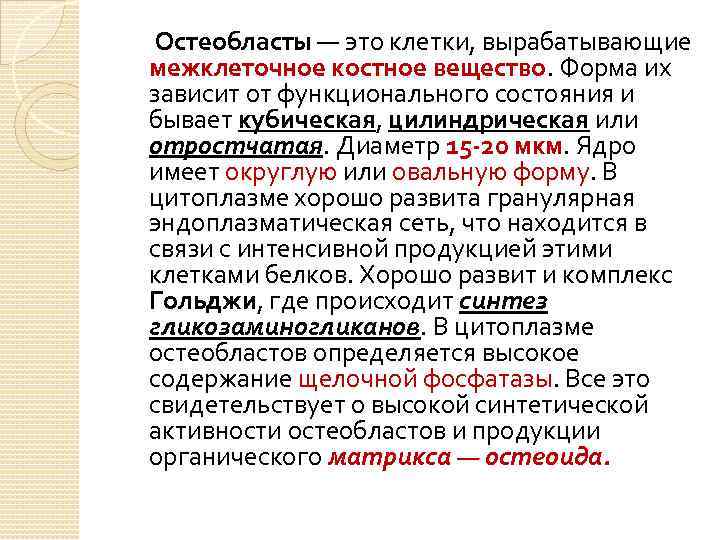 Остеобласты — это клетки, вырабатывающие межклеточное костное вещество. Форма их зависит от функционального состояния и бывает кубическая, цилиндрическая или отростчатая. Диаметр 15-20 мкм. Ядро имеет округлую или овальную форму. В цитоплазме хорошо развита гранулярная эндоплазматическая сеть, что находится в связи с интенсивной продукцией этими клетками белков. Хорошо развит и комплекс Гольджи, где происходит синтез гликозаминогликанов. В цитоплазме остеобластов определяется высокое содержание щелочной фосфатазы. Все это свидетельствует о высокой синтетической активности остеобластов и продукции органического матрикса — остеоида.